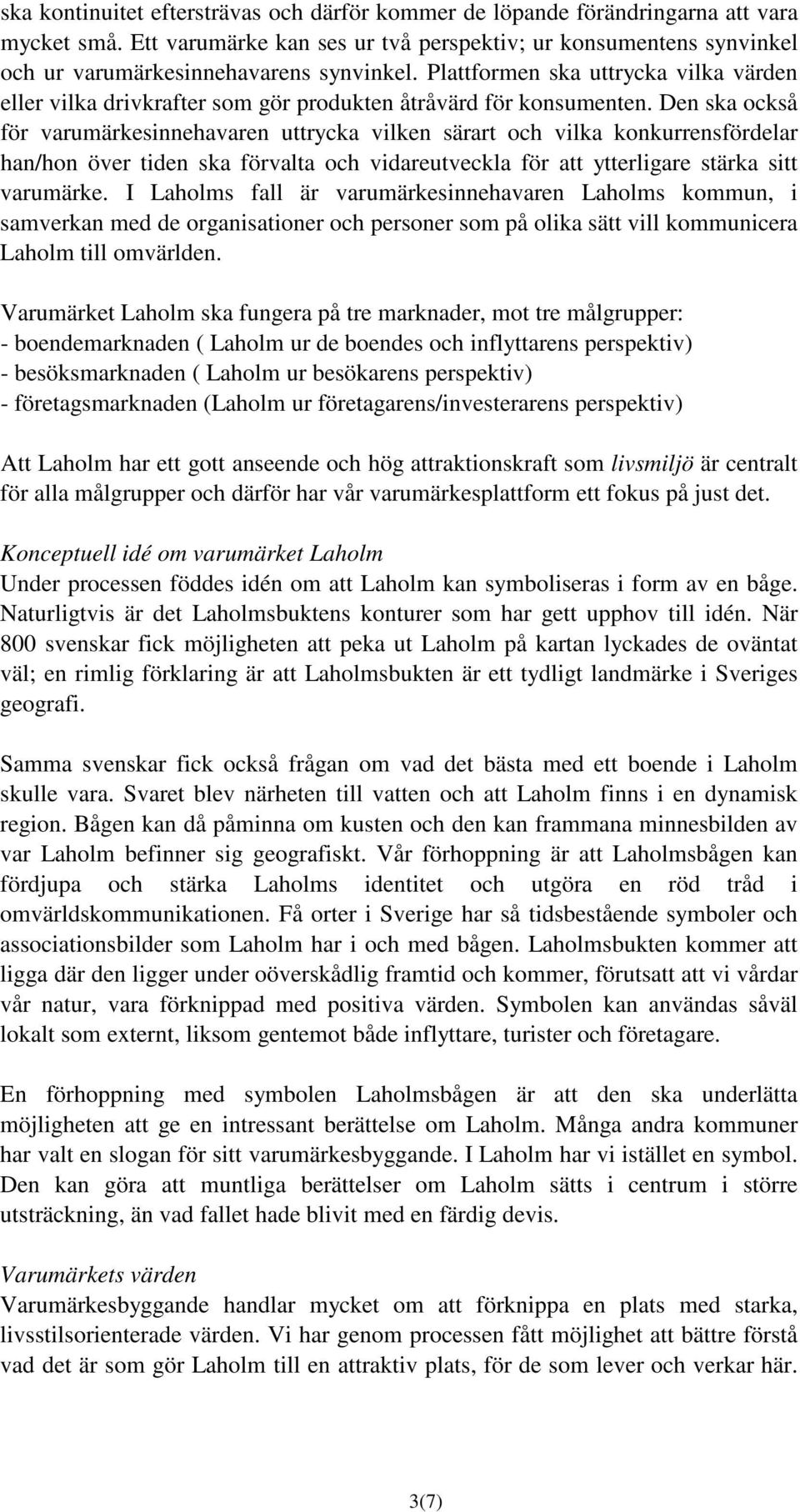 ska kontinuitet eftersträvas och därför kommer de löpande förändringarna att vara mycket små. Ett varumärke kan ses ur två perspektiv; ur konsumentens synvinkel och ur varumärkesinnehavarens synvinkel. Plattformen ska uttrycka vilka värden eller vilka drivkrafter som gör produkten åtråvärd för konsumenten. Den ska också för varumärkesinnehavaren uttrycka vilken särart och vilka konkurrensfördelar han/hon över tiden ska förvalta och vidareutveckla för att ytterligare stärka sitt varumärke. I Laholms fall är varumärkesinnehavaren Laholms kommun, i samverkan med de organisationer och personer som på olika sätt vill kommunicera Laholm till omvärlden.

Varumärket Laholm ska fungera på tre marknader, mot tre målgrupper:
- boendemarknaden ( Laholm ur de boendes och inflyttarens perspektiv)
- besöksmarknaden ( Laholm ur besökarens perspektiv)
- företagsmarknaden (Laholm ur företagarens/investerarens perspektiv)

Att Laholm har ett gott anseende och hög attraktionskraft som livsmiljö är centralt för alla målgrupper och därför har vår varumärkesplattform ett fokus på just det.

Konceptuell idé om varumärket Laholm
Under processen föddes idén om att Laholm kan symboliseras i form av en båge. Naturligtvis är det Laholmsbuktens konturer som har gett upphov till idén. När 800 svenskar fick möjligheten att peka ut Laholm på kartan lyckades de oväntat väl; en rimlig förklaring är att Laholmsbukten är ett tydligt landmärke i Sveriges geografi.

Samma svenskar fick också frågan om vad det bästa med ett boende i Laholm skulle vara. Svaret blev närheten till vatten och att Laholm finns i en dynamisk region. Bågen kan då påminna om kusten och den kan frammana minnesbilden av var Laholm befinner sig geografiskt. Vår förhoppning är att Laholmsbågen kan fördjupa och stärka Laholms identitet och utgöra en röd tråd i omvärldskommunikationen. Få orter i Sverige har så tidsbestående symboler och associationsbilder som Laholm har i och med bågen. Laholmsbukten kommer att ligga där den ligger under oöverskådlig framtid och kommer, förutsatt att vi vårdar vår natur, vara förknippad med positiva värden. Symbolen kan användas såväl lokalt som externt, liksom gentemot både inflyttare, turister och företagare.

En förhoppning med symbolen Laholmsbågen är att den ska underlätta möjligheten att ge en intressant berättelse om Laholm. Många andra kommuner har valt en slogan för sitt varumärkesbyggande. I Laholm har vi istället en symbol. Den kan göra att muntliga berättelser om Laholm sätts i centrum i större utsträckning, än vad fallet hade blivit med en färdig devis.

Varumärkets värden
Varumärkesbyggande handlar mycket om att förknippa en plats med starka, livsstilsorienterade värden. Vi har genom processen fått möjlighet att bättre förstå vad det är som gör Laholm till en attraktiv plats, för de som lever och verkar här.

3(7)